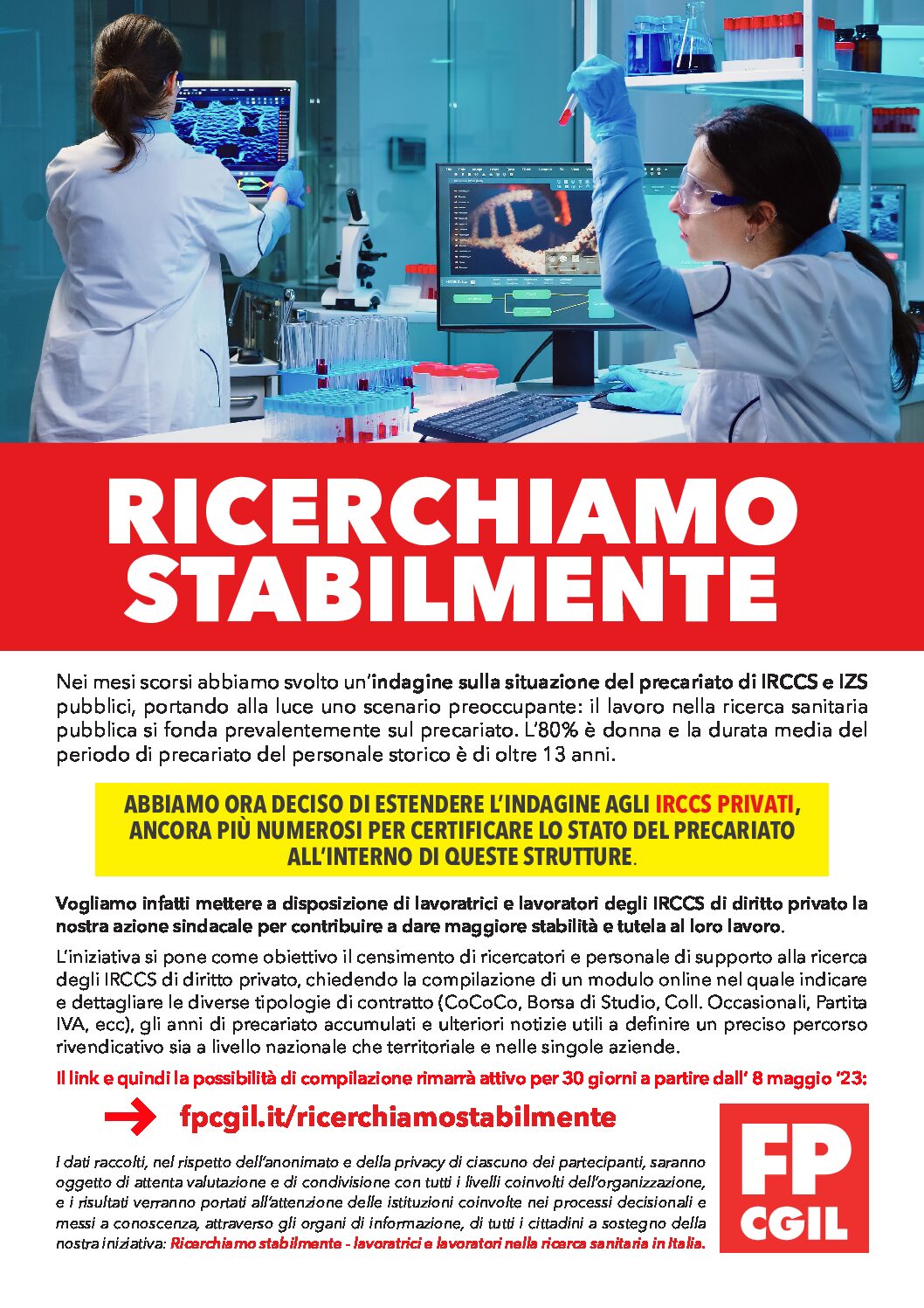 RICERCHIAMO STABILMENTE

Nei mesi scorsi abbiamo svolto un'indagine sulla situazione del precariato di IRCCS e IZS pubblici, portando alla luce uno scenario preoccupante: il lavoro nella ricerca sanitaria pubblica si fonda prevalentemente sul precariato. L'80% è donna e la durata media del periodo di precariato del personale storico è di oltre 13 anni.

ABBIAMO ORA DECISO DI ESTENDERE L'INDAGINE AGLI IRCCS PRIVATI, ANCORA PIÙ NUMEROSI PER CERTIFICARE LO STATO DEL PRECARIATO ALL'INTERNO DI QUESTE STRUTTURE.

Vogliamo infatti mettere a disposizione di lavoratrici e lavoratori degli IRCCS di diritto privato la nostra azione sindacale per contribuire a dare maggiore stabilità e tutela al loro lavoro.

L'iniziativa si pone come obiettivo il censimento di ricercatori e personale di supporto alla ricerca degli IRCCS di diritto privato, chiedendo la compilazione di un modulo online nel quale indicare e dettagliare le diverse tipologie di contratto (CoCoCo, Borsa di Studio, Coll. Occasionali, Partita IVA, ecc), gli anni di precariato accumulati e ulteriori notizie utili a definire un preciso percorso rivendicativo sia a livello nazionale che territoriale e nelle singole aziende.

Il link e quindi la possibilità di compilazione rimarrà attivo per 30 giorni a partire dall' 8 maggio '23:

fpcgil.it/ricerchiamostabilmente

I dati raccolti, nel rispetto dell'anonimato e della privacy di ciascuno dei partecipanti, saranno oggetto di attenta valutazione e di condivisione con tutti i livelli coinvolti dell'organizzazione, e i risultati verranno portati all'attenzione delle istituzioni coinvolte nei processi decisionali e messi a conoscenza, attraverso gli organi di informazione, di tutti i cittadini a sostegno della nostra iniziativa: Ricerchiamo stabilmente - lavoratrici e lavoratori nella ricerca sanitaria in Italia.

FP CGIL